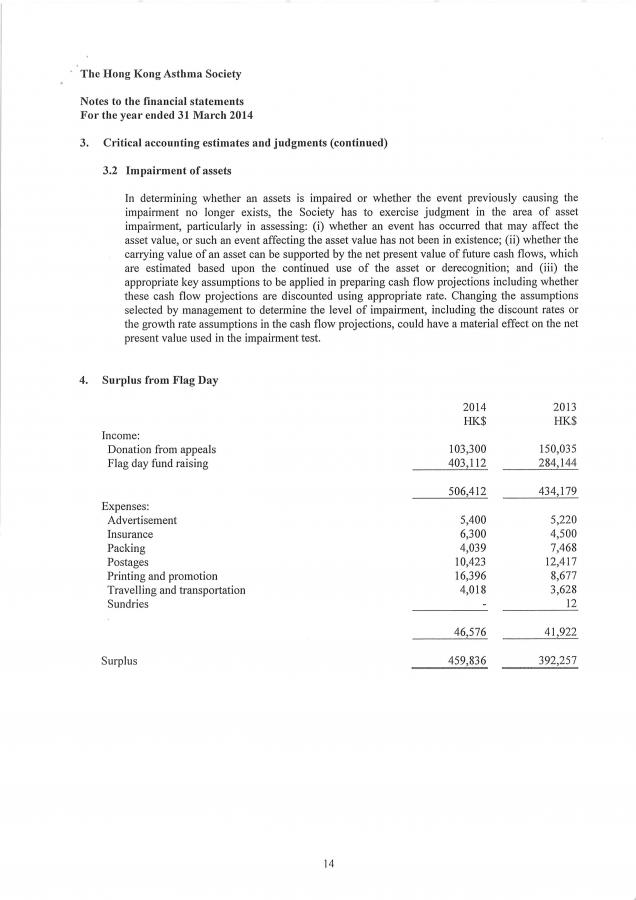 The Hong Kong Asthma Society

Notes to the financial statements
For the year ended 31 March 2014

3. Critical accounting estimates and judgments (continued)

3.2 Impairment of assets

In determining whether an assets is impaired or whether the event previously causing the impairment no longer exists, the Society has to exercise judgment in the area of asset impairment, particularly in assessing: (i) whether an event has occurred that may affect the asset value, or such an event affecting the asset value has not been in existence; (ii) whether the carrying value of an asset can be supported by the net present value of future cash flows, which are estimated based upon the continued use of the asset or derecognition; and (iii) the appropriate key assumptions to be applied in preparing cash flow projections including whether these cash flow projections are discounted using appropriate rate. Changing the assumptions selected by management to determine the level of impairment, including the discount rates or the growth rate assumptions in the cash flow projections, could have a material effect on the net present value used in the impairment test.

4. Surplus from Flag Day

| | 2014 HK$ | 2013 HK$ |
|---|---|---|
| Income: | | |
| Donation from appeals | 103,300 | 150,035 |
| Flag day fund raising | 403,112 | 284,144 |
| | 506,412 | 434,179 |
| Expenses: | | |
| Advertisement | 5,400 | 5,220 |
| Insurance | 6,300 | 4,500 |
| Packing | 4,039 | 7,468 |
| Postages | 10,423 | 12,417 |
| Printing and promotion | 16,396 | 8,677 |
| Travelling and transportation | 4,018 | 3,628 |
| Sundries | - | 12 |
| | 46,576 | 41,922 |
| Surplus | 459,836 | 392,257 |

14